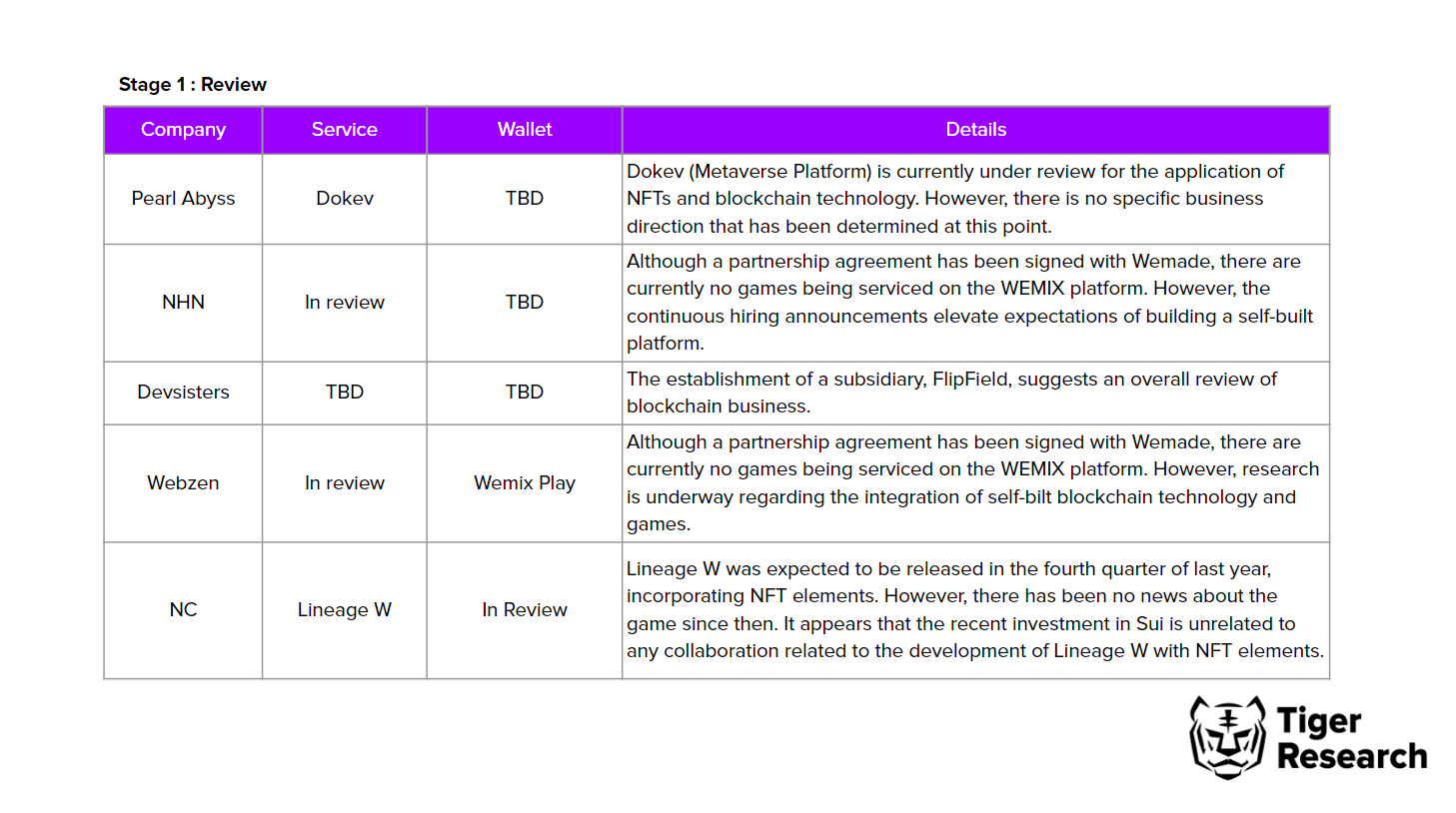 Stage 1 : Review

| Company | Service | Wallet | Details |
|---|---|---|---|
| Pearl Abyss | Dokev | TBD | Dokev (Metaverse Platform) is currently under review for the application of NFTs and blockchain technology. However, there is no specific business direction that has been determined at this point. |
| NHN | In review | TBD | Although a partnership agreement has been signed with Wemade, there are currently no games being serviced on the WEMIX platform. However, the continuous hiring announcements elevate expectations of building a self-built platform. |
| Devsisters | TBD | TBD | The establishment of a subsidiary, FlipField, suggests an overall review of blockchain business. |
| Webzen | In review | Wemix Play | Although a partnership agreement has been signed with Wemade, there are currently no games being serviced on the WEMIX platform. However, research is underway regarding the integration of self-bilt blockchain technology and games. |
| NC | Lineage W | In Review | Lineage W was expected to be released in the fourth quarter of last year, incorporating NFT elements. However, there has been no news about the game since then. It appears that the recent investment in Sui is unrelated to any collaboration related to the development of Lineage W with NFT elements. |

Tiger Research